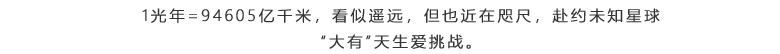 1光年=94605亿千米，看似遥远，但也近在咫尺，赴约未知星球

“大有”天生爱挑战。